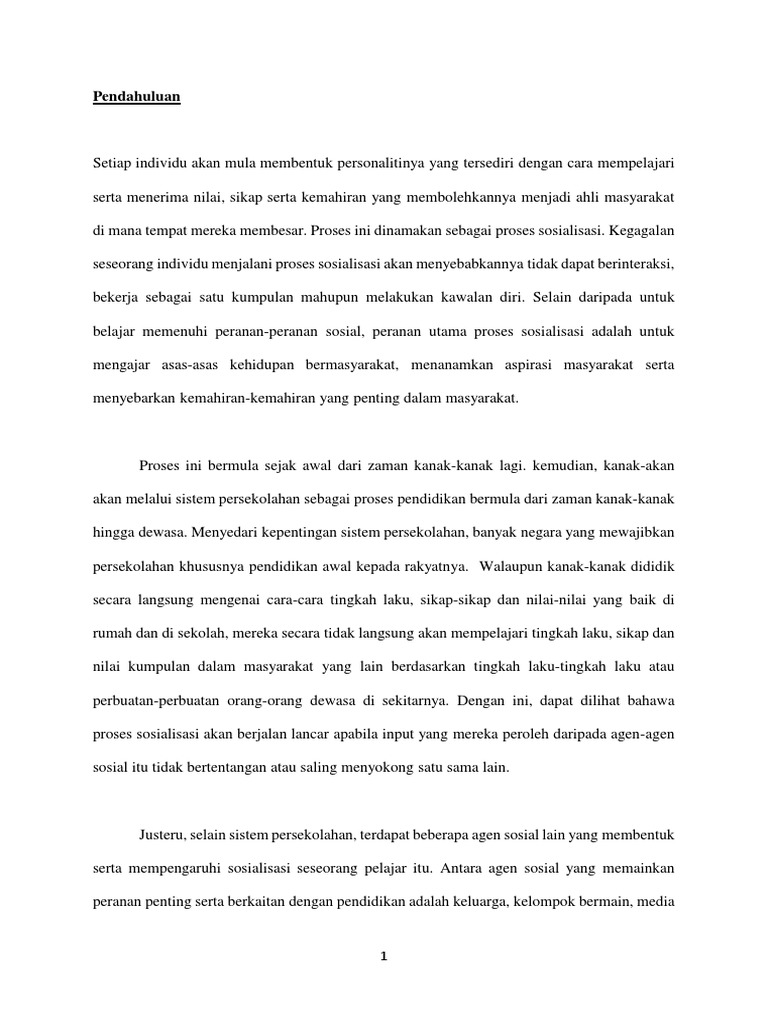 Pendahuluan

Setiap individu akan mula membentuk personalitinya yang tersediri dengan cara mempelajari serta menerima nilai, sikap serta kemahiran yang membolehkannya menjadi ahli masyarakat di mana tempat mereka membesar. Proses ini dinamakan sebagai proses sosialisasi. Kegagalan seseorang individu menjalani proses sosialisasi akan menyebabkannya tidak dapat berinteraksi, bekerja sebagai satu kumpulan mahupun melakukan kawalan diri. Selain daripada untuk belajar memenuhi peranan-peranan sosial, peranan utama proses sosialisasi adalah untuk mengajar asas-asas kehidupan bermasyarakat, menanamkan aspirasi masyarakat serta menyebarkan kemahiran-kemahiran yang penting dalam masyarakat.

Proses ini bermula sejak awal dari zaman kanak-kanak lagi. kemudian, kanak-akan akan melalui sistem persekolahan sebagai proses pendidikan bermula dari zaman kanak-kanak hingga dewasa. Menyedari kepentingan sistem persekolahan, banyak negara yang mewajibkan persekolahan khususnya pendidikan awal kepada rakyatnya. Walaupun kanak-kanak dididik secara langsung mengenai cara-cara tingkah laku, sikap-sikap dan nilai-nilai yang baik di rumah dan di sekolah, mereka secara tidak langsung akan mempelajari tingkah laku, sikap dan nilai kumpulan dalam masyarakat yang lain berdasarkan tingkah laku-tingkah laku atau perbuatan-perbuatan orang-orang dewasa di sekitarnya. Dengan ini, dapat dilihat bahawa proses sosialisasi akan berjalan lancar apabila input yang mereka peroleh daripada agen-agen sosial itu tidak bertentangan atau saling menyokong satu sama lain.

Justeru, selain sistem persekolahan, terdapat beberapa agen sosial lain yang membentuk serta mempengaruhi sosialisasi seseorang pelajar itu. Antara agen sosial yang memainkan peranan penting serta berkaitan dengan pendidikan adalah keluarga, kelompok bermain, media

1